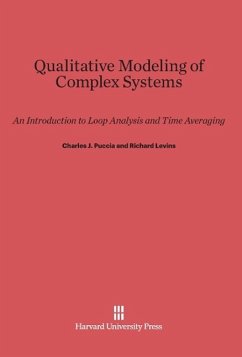 Qualitative Modeling of Complex Systems

An Introduction to Loop Analysis and Time Averaging

Charles J. Puccia and Richard Levins

Harvard University Press